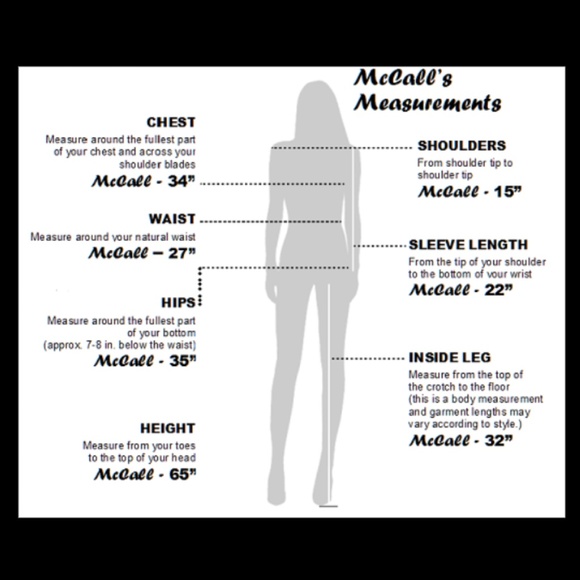 McCall's Measurements

CHEST
Measure around the fullest part of your chest and across your shoulder blades
McCall - 34"

WAIST
Measure around your natural waist
McCall – 27"

HIPS
Measure around the fullest part of your bottom (approx. 7-8 in. below the waist)
McCall - 35"

HEIGHT
Measure from your toes to the top of your head
McCall - 65"

SHOULDERS
From shoulder tip to shoulder tip
McCall - 15"

SLEEVE LENGTH
From the tip of your shoulder to the bottom of your wrist
McCall - 22"

INSIDE LEG
Measure from the top of the crotch to the floor (this is a body measurement and garment lengths may vary according to style.)
McCall - 32"